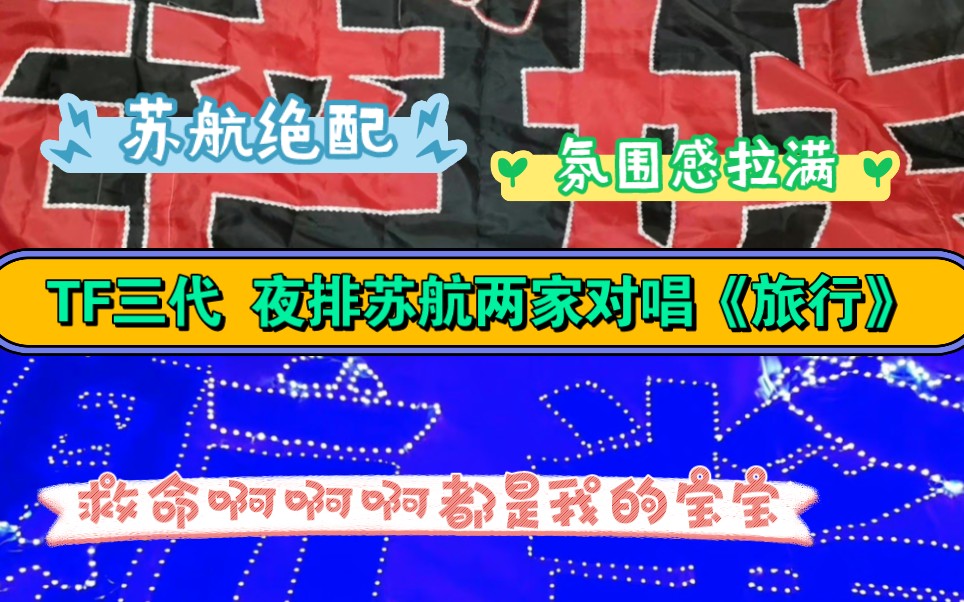 苏航绝配

氛围感拉满

TF三代 夜排苏航两家对唱《旅行》

救命啊啊啊都是我的宝宝